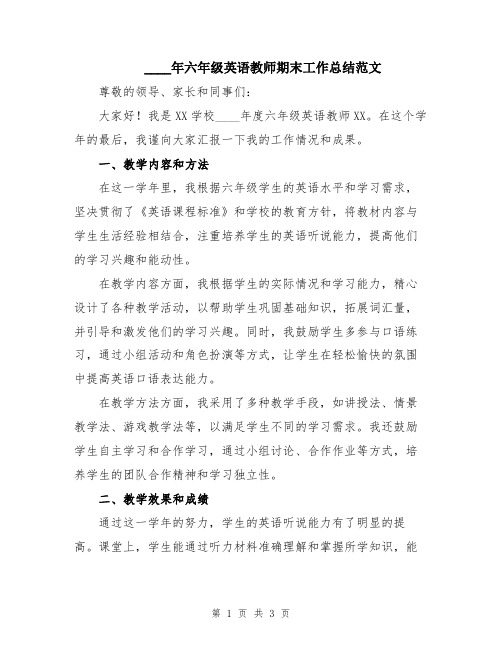 ____年六年级英语教师期末工作总结范文

尊敬的领导、家长和同事们：

大家好！我是XX学校____年度六年级英语教师XX。在这个学年的最后，我谨向大家汇报一下我的工作情况和成果。

一、教学内容和方法

在这一学年里，我根据六年级学生的英语水平和学习需求，坚决贯彻了《英语课程标准》和学校的教育方针，将教材内容与学生生活经验相结合，注重培养学生的英语听说能力，提高他们的学习兴趣和能动性。

在教学内容方面，我根据学生的实际情况和学习能力，精心设计了各种教学活动，以帮助学生巩固基础知识，拓展词汇量，并引导和激发他们的学习兴趣。同时，我鼓励学生多参与口语练习，通过小组活动和角色扮演等方式，让学生在轻松愉快的氛围中提高英语口语表达能力。

在教学方法方面，我采用了多种教学手段，如讲授法、情景教学法、游戏教学法等，以满足学生不同的学习需求。我还鼓励学生自主学习和合作学习，通过小组讨论、合作作业等方式，培养学生的团队合作精神和学习独立性。

二、教学效果和成绩

通过这一学年的努力，学生的英语听说能力有了明显的提高。课堂上，学生能通过听力材料准确理解和掌握所学知识，能

第 1 页 共 3 页